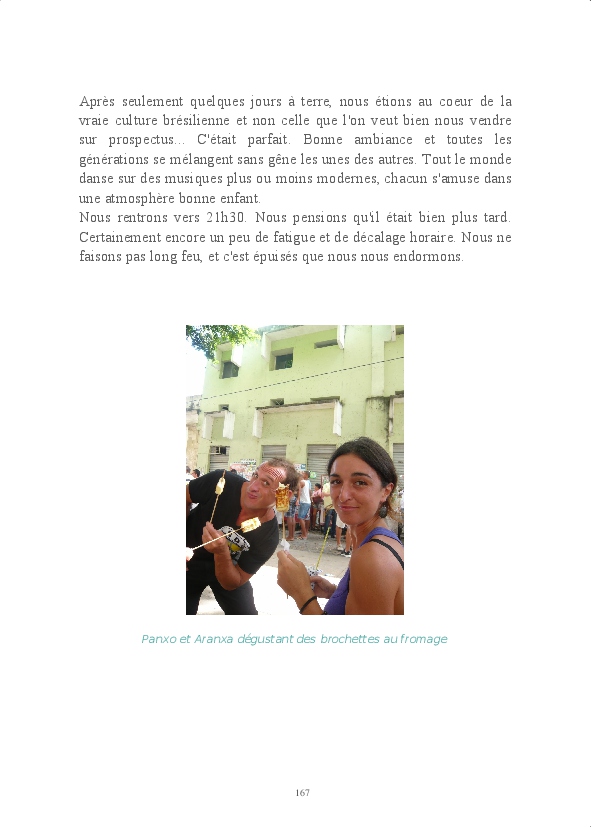 Après seulement quelques jours à terre, nous étions au coeur de la vraie culture brésilienne et non celle que l'on veut bien nous vendre sur prospectus... C'était parfait. Bonne ambiance et toutes les générations se mélangent sans gêne les unes des autres. Tout le monde danse sur des musiques plus ou moins modernes, chacun s'amuse dans une atmosphère bonne enfant.
Nous rentrons vers 21h30. Nous pensions qu'il était bien plus tard. Certainement encore un peu de fatigue et de décalage horaire. Nous ne faisons pas long feu, et c'est épuisés que nous nous endormons.

Panxo et Aranxa dégustant des brochettes au fromage

167